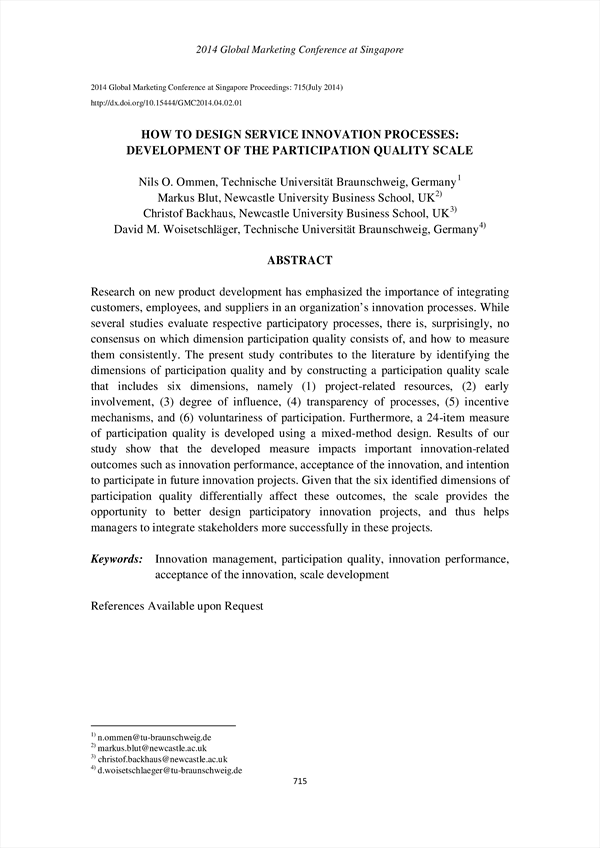 2014 Global Marketing Conference at Singapore

2014 Global Marketing Conference at Singapore Proceedings: 715(July 2014)
http://dx.doi.org/10.15444/GMC2014.04.02.01

HOW TO DESIGN SERVICE INNOVATION PROCESSES: DEVELOPMENT OF THE PARTICIPATION QUALITY SCALE

Nils O. Ommen, Technische Universität Braunschweig, Germany$^{1}$
Markus Blut, Newcastle University Business School, UK$^{2)}$
Christof Backhaus, Newcastle University Business School, UK$^{3)}$
David M. Woisetschläger, Technische Universität Braunschweig, Germany$^{4)}$

ABSTRACT

Research on new product development has emphasized the importance of integrating customers, employees, and suppliers in an organization's innovation processes. While several studies evaluate respective participatory processes, there is, surprisingly, no consensus on which dimension participation quality consists of, and how to measure them consistently. The present study contributes to the literature by identifying the dimensions of participation quality and by constructing a participation quality scale that includes six dimensions, namely (1) project-related resources, (2) early involvement, (3) degree of influence, (4) transparency of processes, (5) incentive mechanisms, and (6) voluntariness of participation. Furthermore, a 24-item measure of participation quality is developed using a mixed-method design. Results of our study show that the developed measure impacts important innovation-related outcomes such as innovation performance, acceptance of the innovation, and intention to participate in future innovation projects. Given that the six identified dimensions of participation quality differentially affect these outcomes, the scale provides the opportunity to better design participatory innovation projects, and thus helps managers to integrate stakeholders more successfully in these projects.

Keywords: Innovation management, participation quality, innovation performance, acceptance of the innovation, scale development

References Available upon Request

$^{1)}$ n.ommen@tu-braunschweig.de
$^{2)}$ markus.blut@newcastle.ac.uk
$^{3)}$ christof.backhaus@newcastle.ac.uk
$^{4)}$ d.woisetschlaeger@tu-braunschweig.de

715